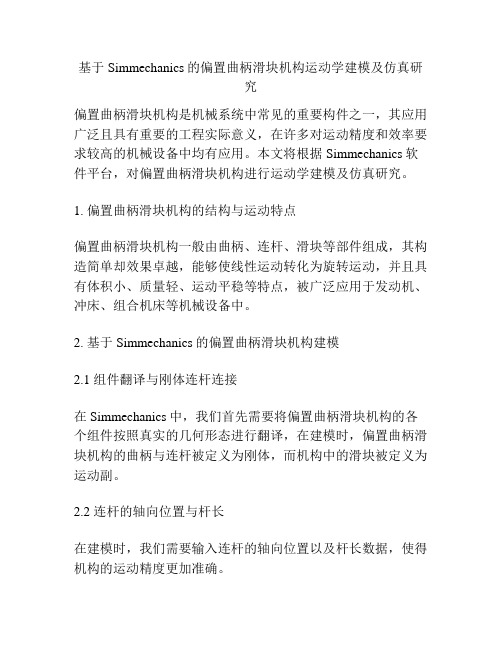 基于 Simmechanics 的偏置曲柄滑块机构运动学建模及仿真研究

偏置曲柄滑块机构是机械系统中常见的重要构件之一，其应用广泛且具有重要的工程实际意义，在许多对运动精度和效率要求较高的机械设备中均有应用。本文将根据 Simmechanics 软件平台，对偏置曲柄滑块机构进行运动学建模及仿真研究。

1. 偏置曲柄滑块机构的结构与运动特点

偏置曲柄滑块机构一般由曲柄、连杆、滑块等部件组成，其构造简单却效果卓越，能够使线性运动转化为旋转运动，并且具有体积小、质量轻、运动平稳等特点，被广泛应用于发动机、冲床、组合机床等机械设备中。

2. 基于 Simmechanics 的偏置曲柄滑块机构建模

2.1 组件翻译与刚体连杆连接

在 Simmechanics 中，我们首先需要将偏置曲柄滑块机构的各个组件按照真实的几何形态进行翻译，在建模时，偏置曲柄滑块机构的曲柄与连杆被定义为刚体，而机构中的滑块被定义为运动副。

2.2 连杆的轴向位置与杆长

在建模时，我们需要输入连杆的轴向位置以及杆长数据，使得机构的运动精度更加准确。